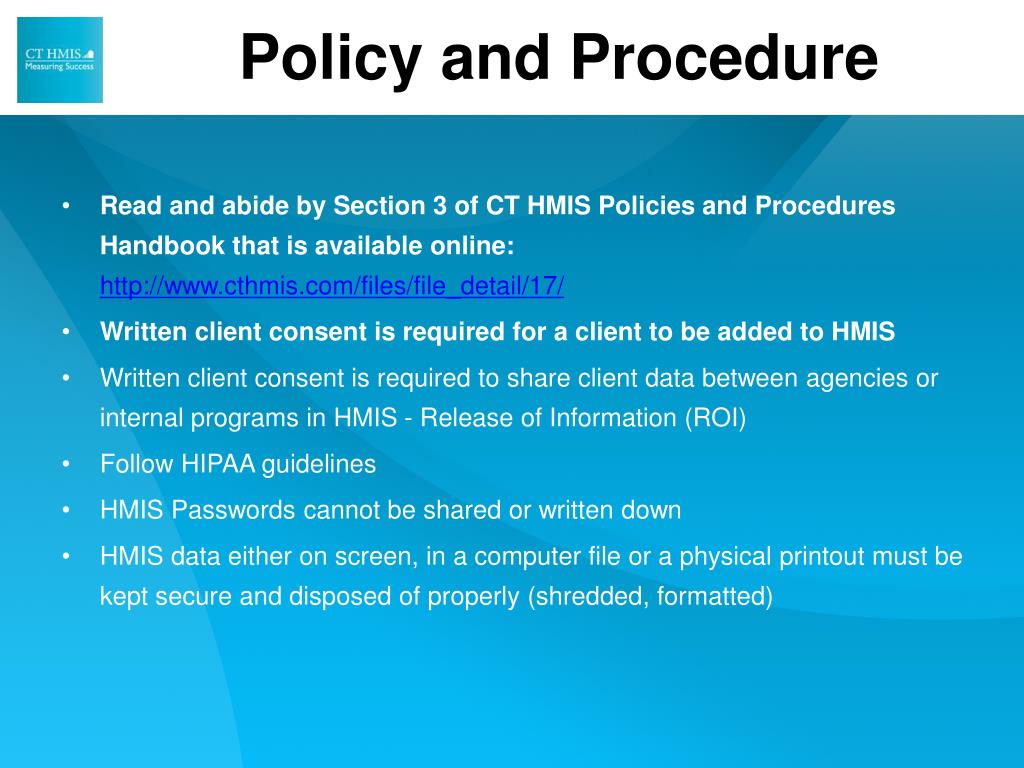 CT HMIS
Measuring Success

Policy and Procedure

• Read and abide by Section 3 of CT HMIS Policies and Procedures Handbook that is available online: http://www.cthmis.com/files/file_detail/17/
• Written client consent is required for a client to be added to HMIS
• Written client consent is required to share client data between agencies or internal programs in HMIS - Release of Information (ROI)
• Follow HIPAA guidelines
• HMIS Passwords cannot be shared or written down
• HMIS data either on screen, in a computer file or a physical printout must be kept secure and disposed of properly (shredded, formatted)